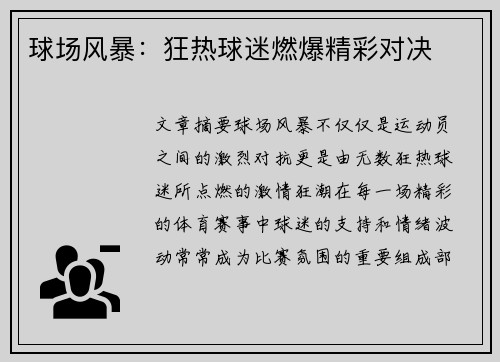 球场风暴：狂热球迷燃爆精彩对决

文章摘要球场风暴不仅仅是运动员之间的激烈对抗更是由无数狂热球迷所点燃的激情狂潮在每一场精彩的体育赛事中球迷的支持和情绪波动常常成为比赛氛围的重要组成部